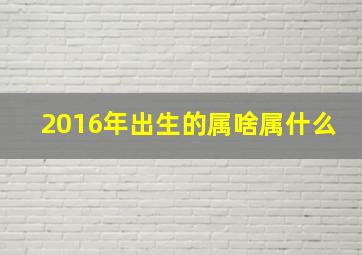 2016年出生的属啥属什么